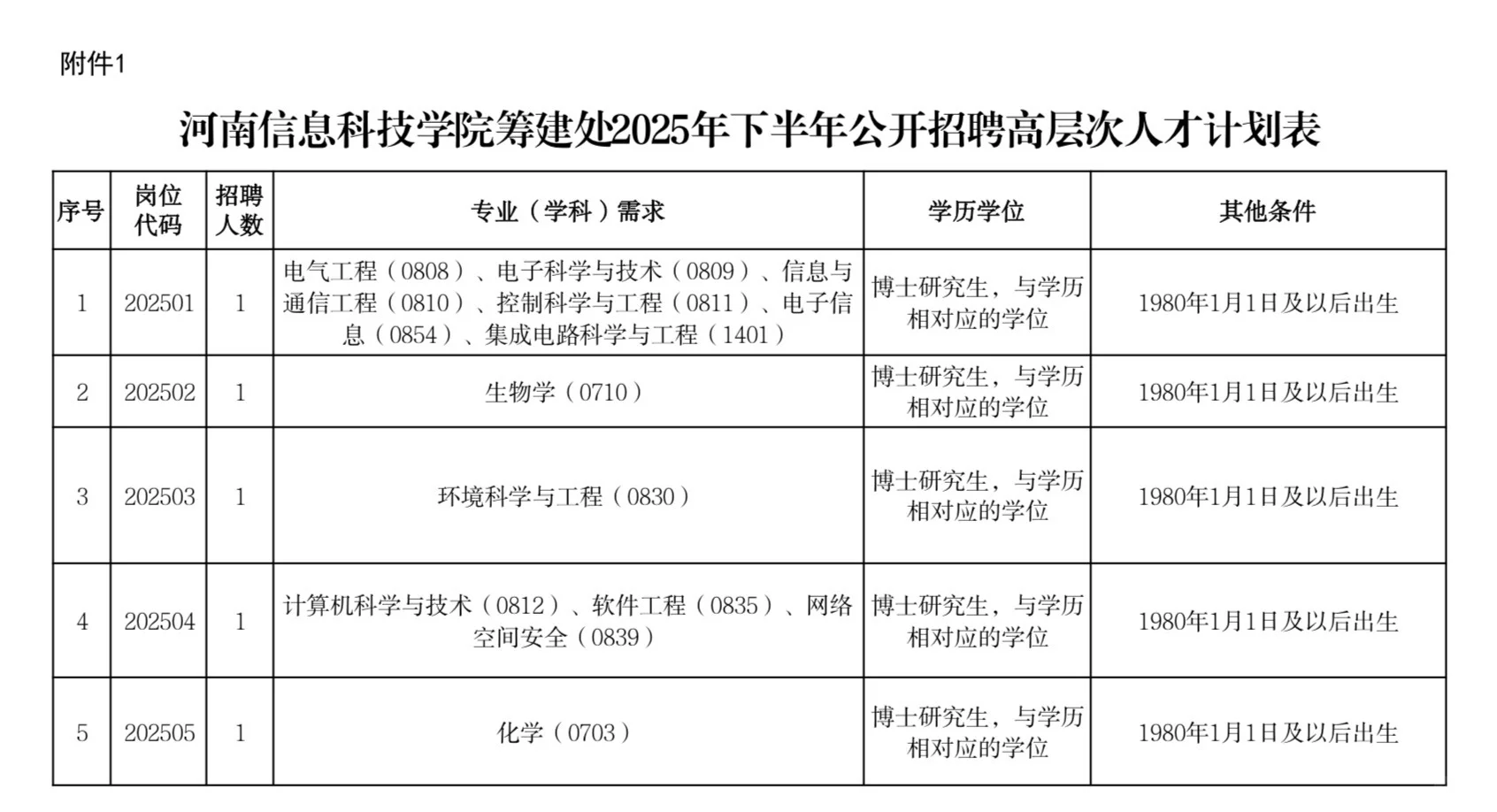 附件1

河南信息科技学院筹建处2025年下半年公开招聘高层次人才计划表

| 序号 | 岗位代码 | 招聘人数 | 专业（学科）需求 | 学历学位 | 其他条件 |
|---|---|---|---|---|---|
| 1 | 202501 | 1 | 电气工程（0808）、电子科学与技术（0809）、信息与通信工程（0810）、控制科学与工程（0811）、电子信息（0854）、集成电路科学与工程（1401） | 博士研究生，与学历相对应的学位 | 1980年1月1日及以后出生 |
| 2 | 202502 | 1 | 生物学（0710） | 博士研究生，与学历相对应的学位 | 1980年1月1日及以后出生 |
| 3 | 202503 | 1 | 环境科学与工程（0830） | 博士研究生，与学历相对应的学位 | 1980年1月1日及以后出生 |
| 4 | 202504 | 1 | 计算机科学与技术（0812）、软件工程（0835）、网络空间安全（0839） | 博士研究生，与学历相对应的学位 | 1980年1月1日及以后出生 |
| 5 | 202505 | 1 | 化学（0703） | 博士研究生，与学历相对应的学位 | 1980年1月1日及以后出生 |